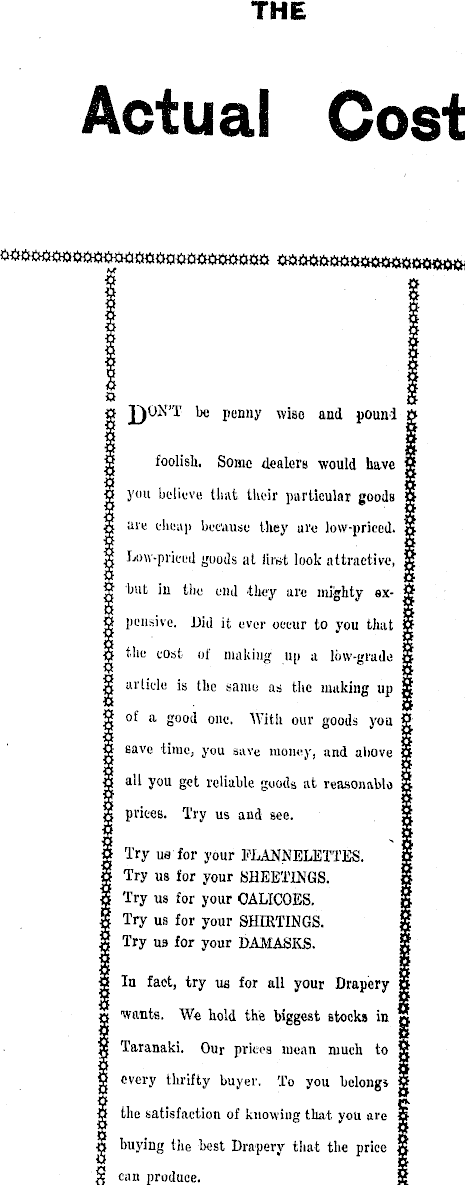 THE

Actual Cost

DON'T be penny wise and pound foolish. Some dealers would have you believe that their particular goods are cheap because they are low-priced. Low-priced goods at first look attractive, but in the end they are mighty expensive. Did it ever occur to you that the cost of making up a low-grade article is the same as the making up of a good one. With our goods you save time, you save money, and above all you get reliable goods at reasonable prices. Try us and see.

Try us for your FLANNELETTES.
Try us for your SHEETINGS.
Try us for your CALICOES.
Try us for your SHIRTINGS.
Try us for your DAMASKS.

In fact, try us for all your Drapery wants. We hold the biggest stocks in Taranaki. Our prices mean much to every thrifty buyer. To you belongs the satisfaction of knowing that you are buying the best Drapery that the price can produce.